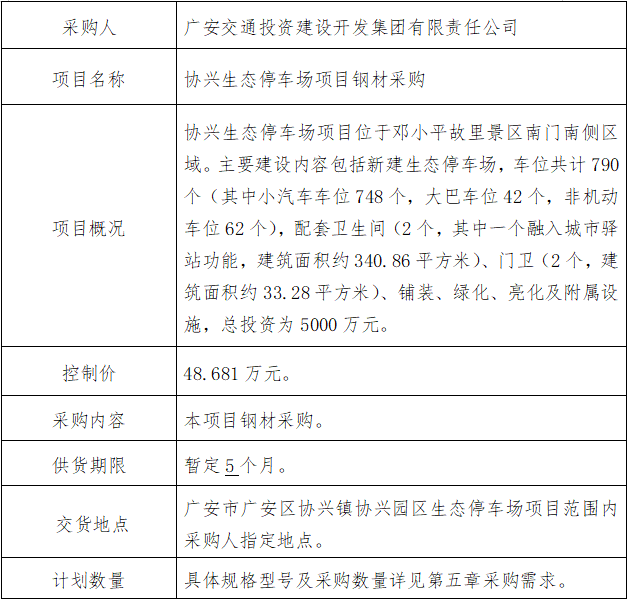 | 采购人 | 广安交通投资建设开发集团有限责任公司 |
|---|---|
| 项目名称 | 协兴生态停车场项目钢材采购 |
| 项目概况 | 协兴生态停车场项目位于邓小平故里景区南门南侧区域。主要建设内容包括新建生态停车场，车位共计 790 个（其中小汽车车位 748 个，大巴车位 42 个，非机动车位 62 个），配套卫生间（2 个，其中一个融入城市驿站功能，建筑面积约 340.86 平方米）、门卫（2 个，建筑面积约 33.28 平方米）、铺装、绿化、亮化及附属设施，总投资为 5000 万元。 |
| 控制价 | 48.681 万元。 |
| 采购内容 | 本项目钢材采购。 |
| 供货期限 | 暂定 5 个月。 |
| 交货地点 | 广安市广安区协兴镇协兴园区生态停车场项目范围内采购人指定地点。 |
| 计划数量 | 具体规格型号及采购数量详见第五章采购需求。 |